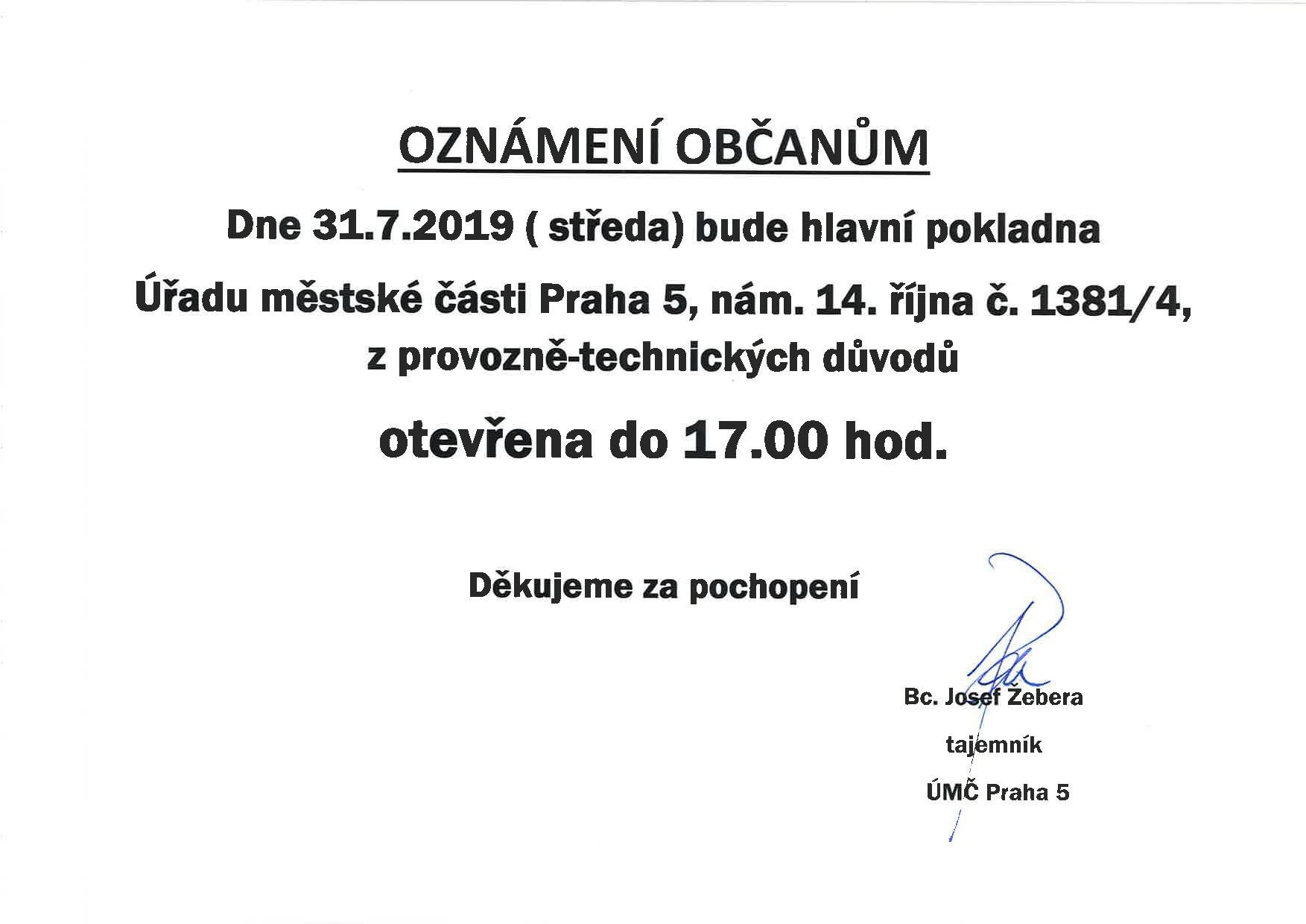 OZNÁMENÍ OBČANŮM

Dne 31.7.2019 ( středa) bude hlavní pokladna Úřadu městské části Praha 5, nám. 14. října č. 1381/4, z provozně-technických důvodů

otevřena do 17.00 hod.

Děkujeme za pochopení

Bc. Josef Žebera

tajemník

ÚMČ Praha 5